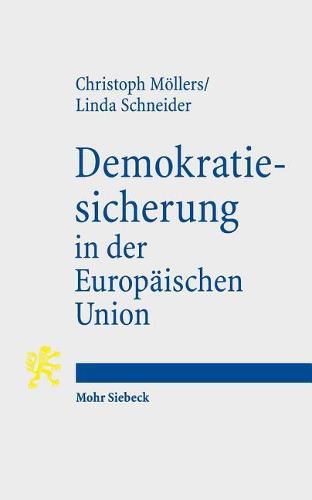 Christoph Möllers/
Linda Schneider

Demokratiesicherung
in der
Europäischen
Union

Mohr Siebeck